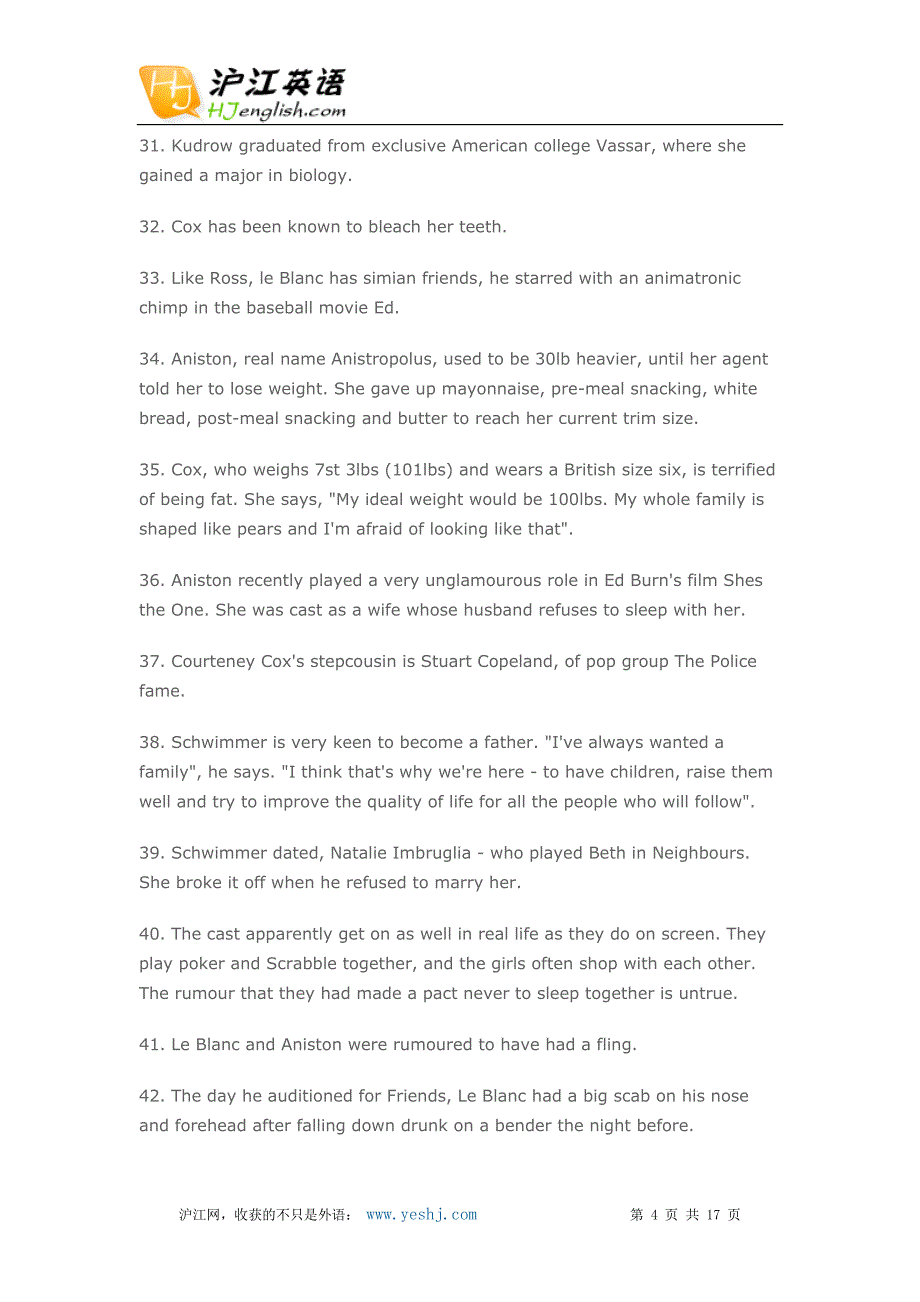 沪江英语
HJenglish.com

31. Kudrow graduated from exclusive American college Vassar, where she gained a major in biology.

32. Cox has been known to bleach her teeth.

33. Like Ross, le Blanc has simian friends, he starred with an animatronic chimp in the baseball movie Ed.

34. Aniston, real name Anistropolus, used to be 30lb heavier, until her agent told her to lose weight. She gave up mayonnaise, pre-meal snacking, white bread, post-meal snacking and butter to reach her current trim size.

35. Cox, who weighs 7st 3lbs (101lbs) and wears a British size six, is terrified of being fat. She says, "My ideal weight would be 100lbs. My whole family is shaped like pears and I'm afraid of looking like that".

36. Aniston recently played a very unglamourous role in Ed Burn's film Shes the One. She was cast as a wife whose husband refuses to sleep with her.

37. Courteney Cox's stepcousin is Stuart Copeland, of pop group The Police fame.

38. Schwimmer is very keen to become a father. "I've always wanted a family", he says. "I think that's why we're here - to have children, raise them well and try to improve the quality of life for all the people who will follow".

39. Schwimmer dated, Natalie Imbruglia - who played Beth in Neighbours. She broke it off when he refused to marry her.

40. The cast apparently get on as well in real life as they do on screen. They play poker and Scrabble together, and the girls often shop with each other. The rumour that they had made a pact never to sleep together is untrue.

41. Le Blanc and Aniston were rumoured to have had a fling.

42. The day he auditioned for Friends, Le Blanc had a big scab on his nose and forehead after falling down drunk on a bender the night before.

沪江网，收获的不只是外语： www.yeshj.com 第 4 页 共 17 页